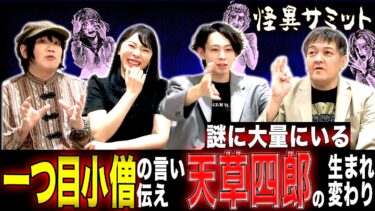 怪異サミット

謎に大量にいる

一つ目小僧の言い伝え 天草四郎の生まれ変わり